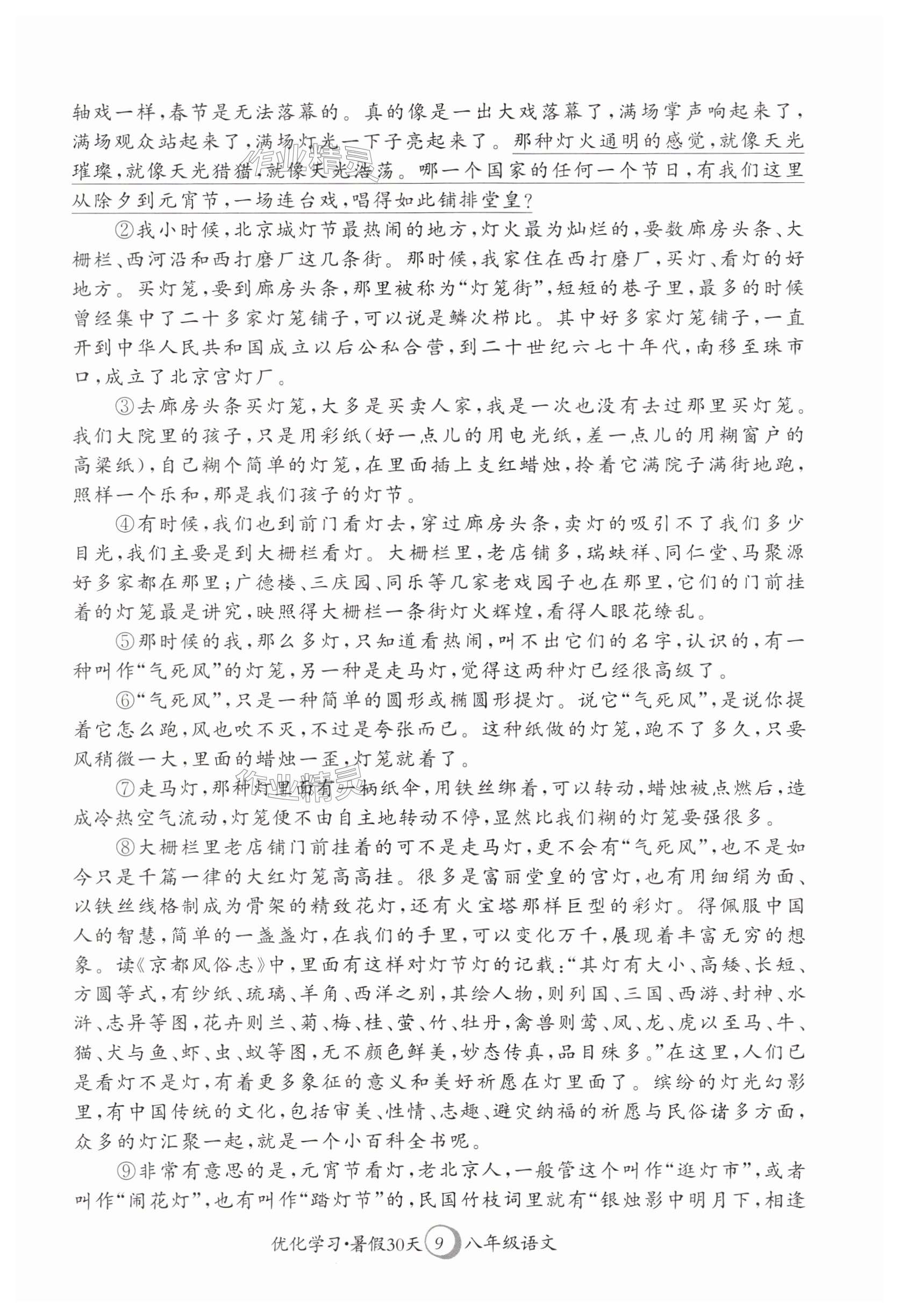 轴戏一样，春节是无法落幕的。真的像是一出大戏落幕了，满场掌声响起来了，满场观众站起来了，满场灯光一下子亮起来了。那种灯火通明的感觉，就像天光璀璨，就像天光猎猎，就像天光浩荡。哪一个国家的任何一个节日，有我们这里从除夕到元宵节，一场连台戏，唱得如此铺排堂皇？

②我小时候，北京城灯节最热闹的地方，灯火最为灿烂的，要数廊房头条、大栅栏、西河沿和西打磨厂这几条街。那时候，我家住在西打磨厂，买灯、看灯的好地方。买灯笼，要到廊房头条，那里被称为“灯笼街”，短短的巷子里，最多的时候曾经集中了二十多家灯笼铺子，可以说是鳞次栉比。其中好多家灯笼铺子，一直开到中华人民共和国成立以后公私合营，到二十世纪六七十年代，南移至珠市口，成立了北京宫灯厂。

③去廊房头条买灯笼，大多是买卖人家，我是一次也没有去过那里买灯笼。我们大院里的孩子，只是用彩纸（好一点儿的用电光纸，差一点儿的用糊窗户的高粱纸），自己糊个简单的灯笼，在里面插上支红蜡烛，拎着它满院子满街地跑，照样一个乐和，那是我们孩子的灯节。

④有时候，我们也到前门看灯去，穿过廊房头条，卖灯的吸引不了我们多少目光，我们主要是到大栅栏看灯。大栅栏里，老店铺多，瑞蚨祥、同仁堂、马聚源好多家都在那里；广德楼、三庆园、同乐等几家老戏园子也在那里，它们的门前挂着的灯笼最是讲究，映照得大栅栏一条街灯火辉煌，看得人眼花缭乱。

⑤那时候的我，那么多灯，只知道看热闹，叫不出它们的名字，认识的，有一种叫作“气死风”的灯笼，另一种是走马灯，觉得这两种灯已经很高级了。

⑥“气死风”，只是一种简单的圆形或椭圆形提灯。说它“气死风”，是说你提着它怎么跑，风也吹不灭，不过是夸张而已。这种纸做的灯笼，跑不了多久，只要风稍微一大，里面的蜡烛一歪，灯笼就着了。

⑦走马灯，那种灯里面有一柄纸伞，用铁丝绑着，可以转动，蜡烛被点燃后，造成冷热空气流动，灯笼便不由自主地转动不停，显然比我们糊的灯笼要强很多。

⑧大栅栏里老店铺门前挂着的可不是走马灯，更不会有“气死风”，也不是如今只是千篇一律的大红灯笼高高挂。很多是富丽堂皇的宫灯，也有用细绢为面、以铁丝线格制成为骨架的精致花灯，还有火宝塔那样巨型的彩灯。得佩服中国人的智慧，简单的一盏盏灯，在我们的手里，可以变化万千，展现着丰富无穷的想象。读《京都风俗志》中，里面有这样对灯节灯的记载：“其灯有大小、高矮、长短、方圆等式，有纱纸、琉璃、羊角、西洋之别，其绘人物，则列国、三国、西游、封神、水浒、志异等图，花卉则兰、菊、梅、桂、萤、竹、牡丹，禽兽则莺、凤、龙、虎以至马、牛、猫、犬与鱼、虾、虫、蚁等图，无不颜色鲜美，妙态传真，品目殊多。”在这里，人们已是看灯不是灯，有着更多象征的意义和美好祈愿在灯里面了。缤纷的灯光幻影里，有中国传统的文化，包括审美、性情、志趣、避灾纳福的祈愿与民俗诸多方面，众多的灯汇聚一起，就是一个小百科全书呢。

⑨非常有意思的是，元宵节看灯，老北京人，一般管这个叫作“逛灯市”，或者叫作“闹花灯”，也有叫作“踏灯节”的，民国竹枝词里就有“银烛影中明月下，相逢

优化学习·暑假30天 9 八年级语文